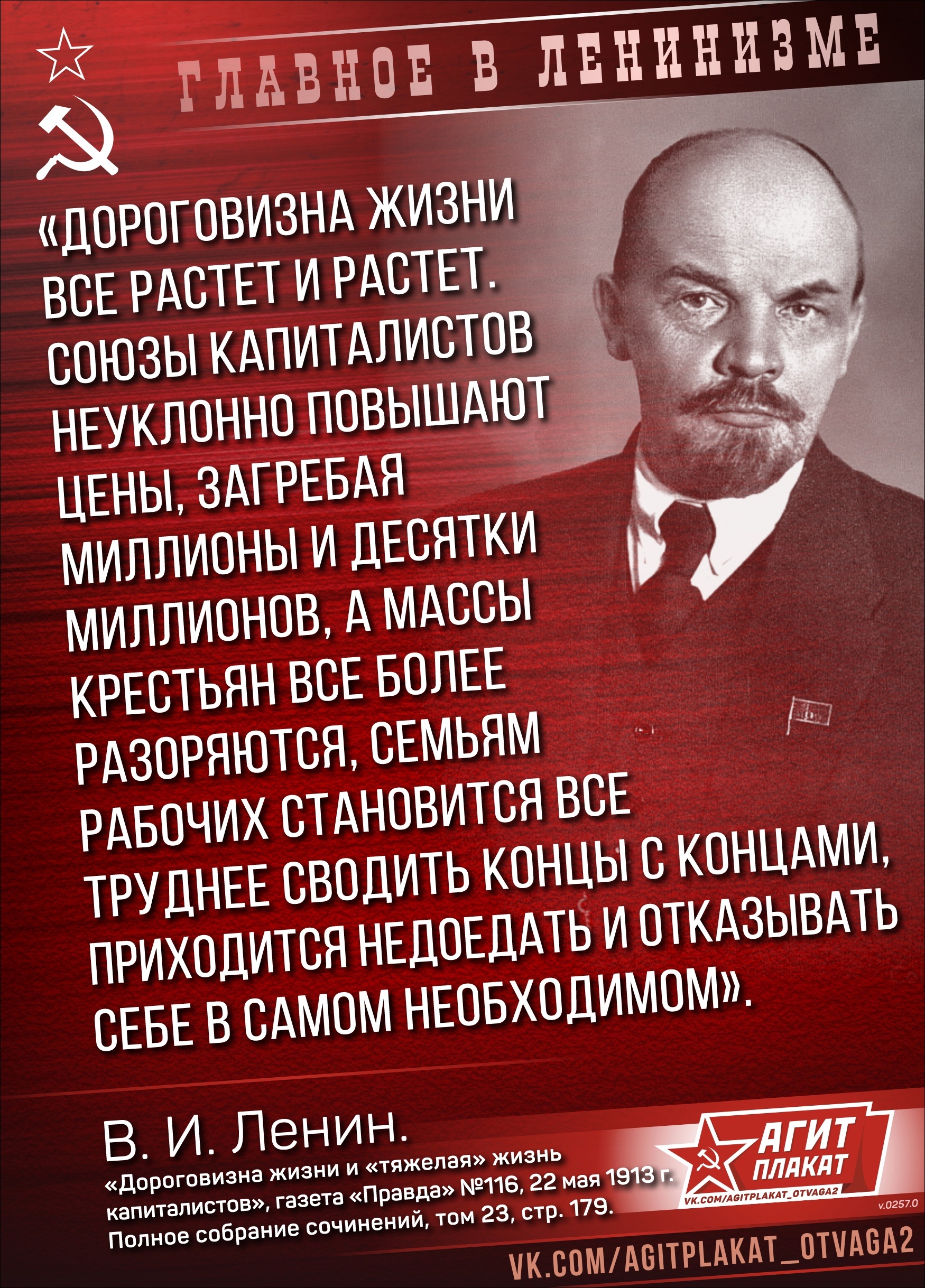 ГЛАВНОЕ В ЛЕНИНИЗМЕ

«ДОРОГОВИЗНА ЖИЗНИ ВСЕ РАСТЕТ И РАСТЕТ. СОЮЗЫ КАПИТАЛИСТОВ НЕУКЛОННО ПОВЫШАЮТ ЦЕНЫ, ЗАГРЕБАЯ МИЛЛИОНЫ И ДЕСЯТКИ МИЛЛИОНОВ, А МАССЫ КРЕСТЬЯН ВСЕ БОЛЕЕ РАЗОРЯЮТСЯ, СЕМЬЯМ РАБОЧИХ СТАНОВИТСЯ ВСЕ ТРУДНЕЕ СВОДИТЬ КОНЦЫ С КОНЦАМИ, ПРИХОДИТСЯ НЕДОЕДАТЬ И ОТКАЗЫВАТЬ СЕБЕ В САМОМ НЕОБХОДИМОМ».

В. И. Ленин.
«Дороговизна жизни и «тяжелая» жизнь капиталистов», газета «Правда» №116, 22 мая 1913 г. Полное собрание сочинений, том 23, стр. 179.

АГИТ ПЛАКАТ
VK.COM/AGITPLAKAT_OTVAGA2
v.0257.0

VK.COM/AGITPLAKAT_OTVAGA2